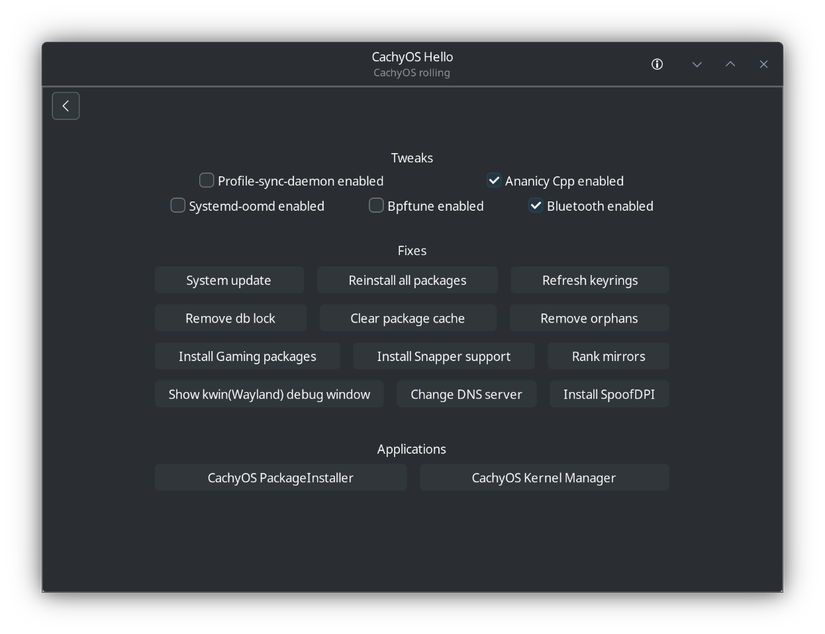 CachyOS Hello
CachyOS rolling

Tweaks

Profile-sync-daemon enabled
Ananicy Cpp enabled
Systemd-oomd enabled
Bpftune enabled
Bluetooth enabled

Fixes

System update
Reinstall all packages
Refresh keyrings
Remove db lock
Clear package cache
Remove orphans
Install Gaming packages
Install Snapper support
Rank mirrors
Show kwin(Wayland) debug window
Change DNS server
Install SpoofDPI

Applications

CachyOS PackageInstaller
CachyOS Kernel Manager